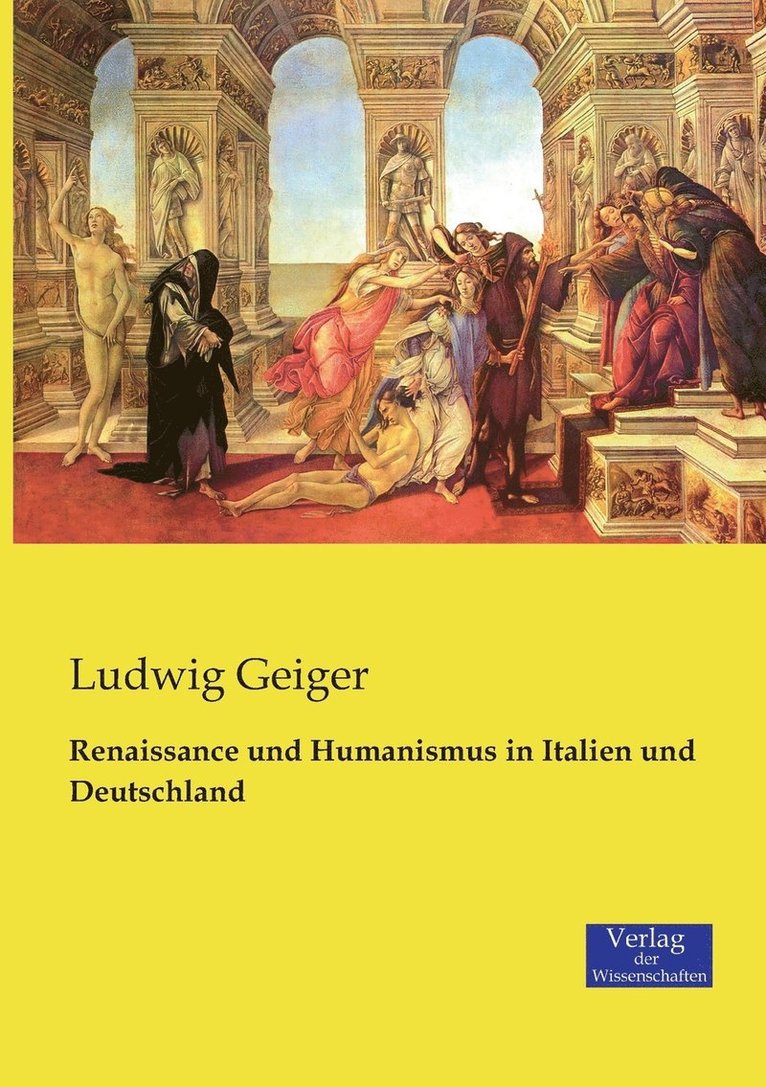 Ludwig Geiger

Renaissance und Humanismus in Italien und Deutschland

Verlag
der
Wissenschaften